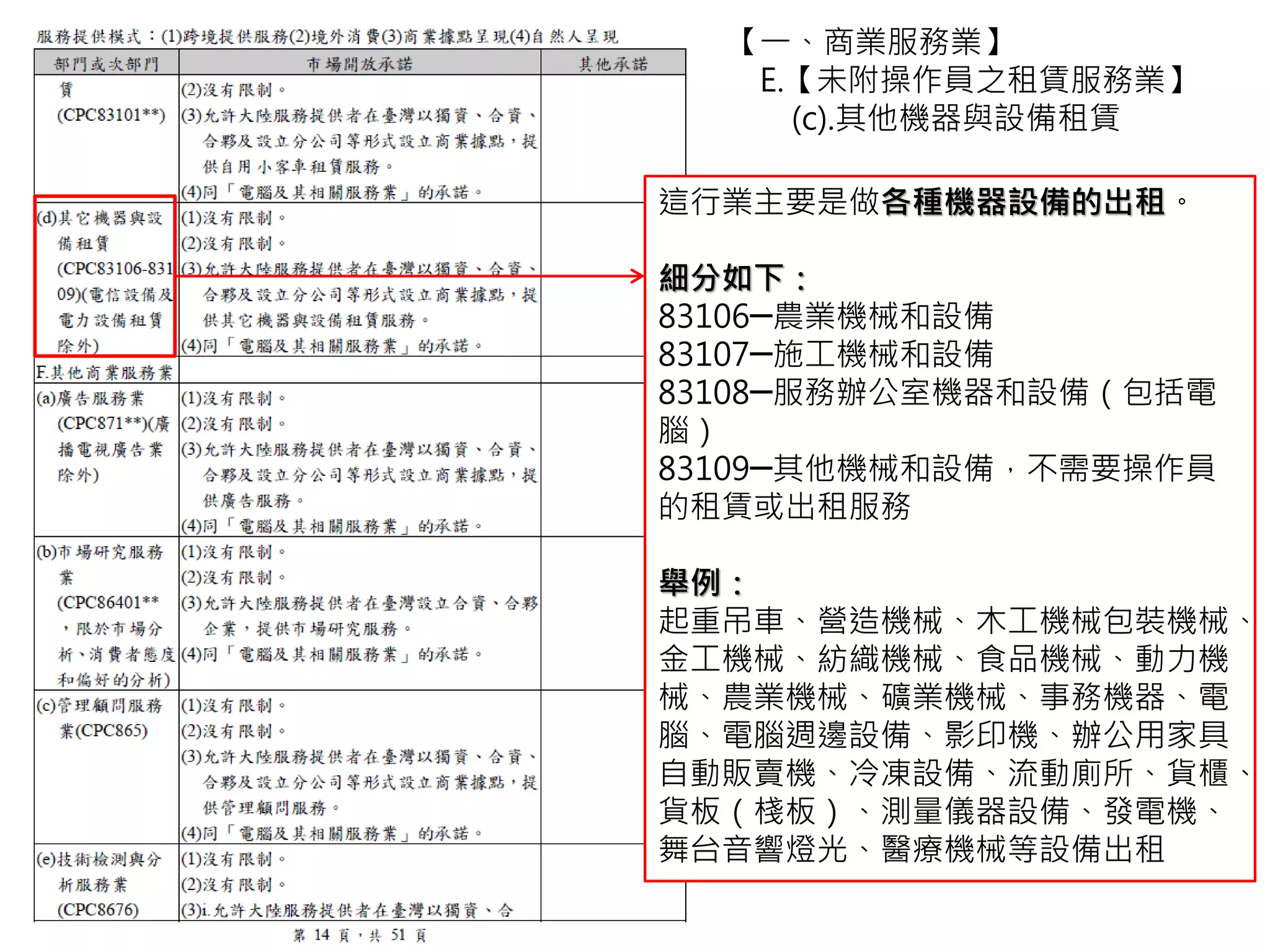 服務提供模式：(1)跨境提供服務(2)境外消費(3)商業據點呈現(4)自然人呈現

| 部門或次部門 | 市場開放承諾 | 其他承諾 |
|---|---|---|
| 賃 (CPC83101**) | (2)沒有限制。 (3)允許大陸服務提供者在臺灣以獨資、合資、合夥及設立分公司等形式設立商業據點，提供自用小客車租賃服務。 (4)同「電腦及其相關服務業」的承諾。 | |
| (d)其它機器與設備租賃 (CPC83106-83109)(電信設備及電力設備租賃除外) | (1)沒有限制。 (2)沒有限制。 (3)允許大陸服務提供者在臺灣以獨資、合資、合夥及設立分公司等形式設立商業據點，提供其它機器與設備租賃服務。 (4)同「電腦及其相關服務業」的承諾。 | |
| F.其他商業服務業 | | |
| (a)廣告服務業 (CPC871**)(廣播電視廣告業除外) | (1)沒有限制。 (2)沒有限制。 (3)允許大陸服務提供者在臺灣以獨資、合資、合夥及設立分公司等形式設立商業據點，提供廣告服務。 (4)同「電腦及其相關服務業」的承諾。 | |
| (b)市場研究服務業 (CPC86401**，限於市場分析、消費者態度和偏好的分析) | (1)沒有限制。 (2)沒有限制。 (3)允許大陸服務提供者在臺灣設立合資、合夥企業，提供市場研究服務。 (4)同「電腦及其相關服務業」的承諾。 | |
| (c)管理顧問服務業(CPC865) | (1)沒有限制。 (2)沒有限制。 (3)允許大陸服務提供者在臺灣以獨資、合資、合夥及設立分公司等形式設立商業據點，提供管理顧問服務。 (4)同「電腦及其相關服務業」的承諾。 | |
| (e)技術檢測與分析服務業 (CPC8676) | (1)沒有限制。 (2)沒有限制。 (3)i.允許大陸服務提供者在臺灣以獨資、合 | |

第 14 頁，共 51 頁

【一、商業服務業】
E.【未附操作員之租賃服務業】
(c).其他機器與設備租賃

這行業主要是做各種機器設備的出租。

細分如下：
83106─農業機械和設備
83107─施工機械和設備
83108─服務辦公室機器和設備（包括電腦）
83109─其他機械和設備，不需要操作員的租賃或出租服務

舉例：
起重吊車、營造機械、木工機械包裝機械、金工機械、紡織機械、食品機械、動力機械、農業機械、礦業機械、事務機器、電腦、電腦週邊設備、影印機、辦公用家具自動販賣機、冷凍設備、流動廁所、貨櫃、貨板（棧板）、測量儀器設備、發電機、舞台音響燈光、醫療機械等設備出租